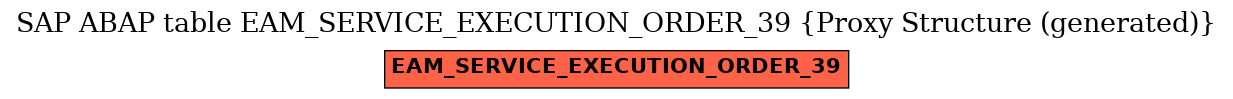 SAP ABAP table EAM_SERVICE_EXECUTION_ORDER_39 {Proxy Structure (generated)}

EAM_SERVICE_EXECUTION_ORDER_39